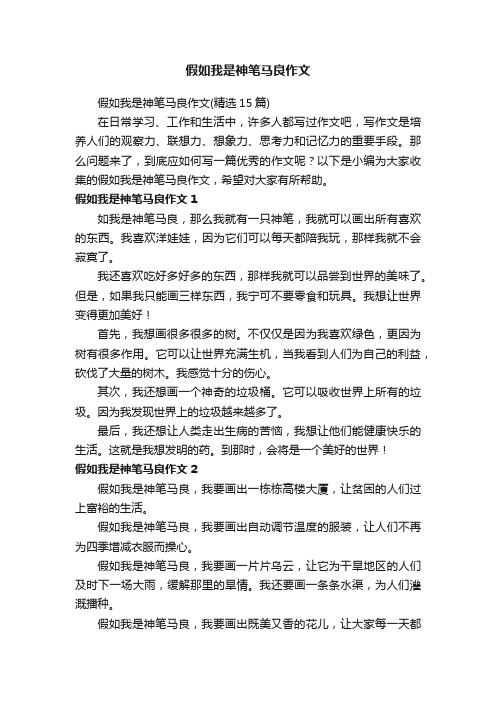 假如我是神笔马良作文

假如我是神笔马良作文(精选 15 篇)

在日常学习、工作和生活中，许多人都写过作文吧，写作文是培养人们的观察力、联想力、想象力、思考力和记忆力的重要手段。那么问题来了，到底应如何写一篇优秀的作文呢？以下是小编为大家收集的假如我是神笔马良作文，希望对大家有所帮助。

假如我是神笔马良作文 1

如我是神笔马良，那么我就有一只神笔，我就可以画出所有喜欢的东西。我喜欢洋娃娃，因为它们可以每天都陪我玩，那样我就不会寂寞了。

我还喜欢吃好多好多的东西，那样我就可以品尝到世界的美味了。但是，如果我只能画三样东西，我宁可不要零食和玩具。我想让世界变得更加美好！

首先，我想画很多很多的树。不仅仅是因为我喜欢绿色，更因为树有很多作用。它可以让世界充满生机，当我看到人们为自己的利益，砍伐了大量的树木。我感觉十分的伤心。

其次，我还想画一个神奇的垃圾桶。它可以吸收世界上所有的垃圾。因为我发现世界上的垃圾越来越多了。

最后，我还想让人类走出生病的苦恼，我想让他们能健康快乐的生活。这就是我想发明的药。到那时，会将是一个美好的世界！

假如我是神笔马良作文 2

假如我是神笔马良，我要画出一栋栋高楼大厦，让贫困的人们过上富裕的生活。

假如我是神笔马良，我要画出自动调节温度的服装，让人们不再为四季增减衣服而操心。

假如我是神笔马良，我要画一片片乌云，让它为干旱地区的人们及时下一场大雨，缓解那里的旱情。我还要画一条条水渠，为人们灌溉播种。

假如我是神笔马良，我要画出既美又香的花儿，让大家每一天都